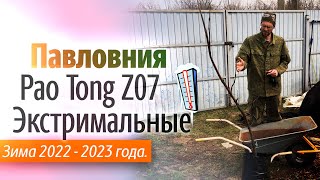 Павловния
Pao Tong Z07
Экстримальные
Зима 2022 - 2023 года.